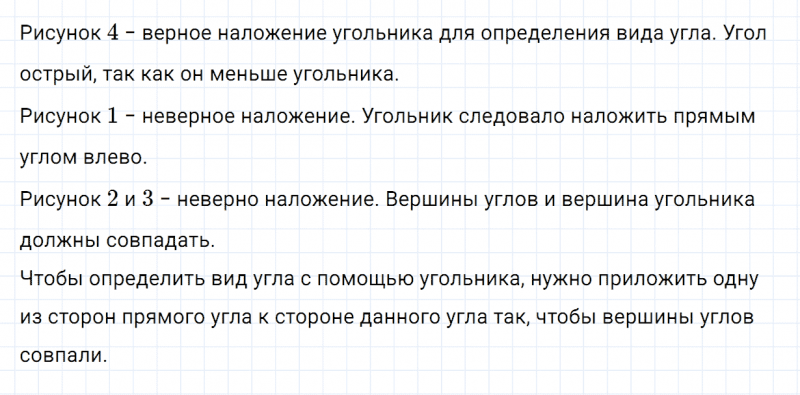 Рисунок $4$ – верное наложение угольника для определения вида угла. Угол острый, так как он меньше угольника.

Рисунок $1$ – неверное наложение. Угольник следовало наложить прямым углом влево.

Рисунок $2$ и $3$ – неверно наложение. Вершины углов и вершина угольника должны совпадать.

Чтобы определить вид угла с помощью угольника, нужно приложить одну из сторон прямого угла к стороне данного угла так, чтобы вершины углов совпали.